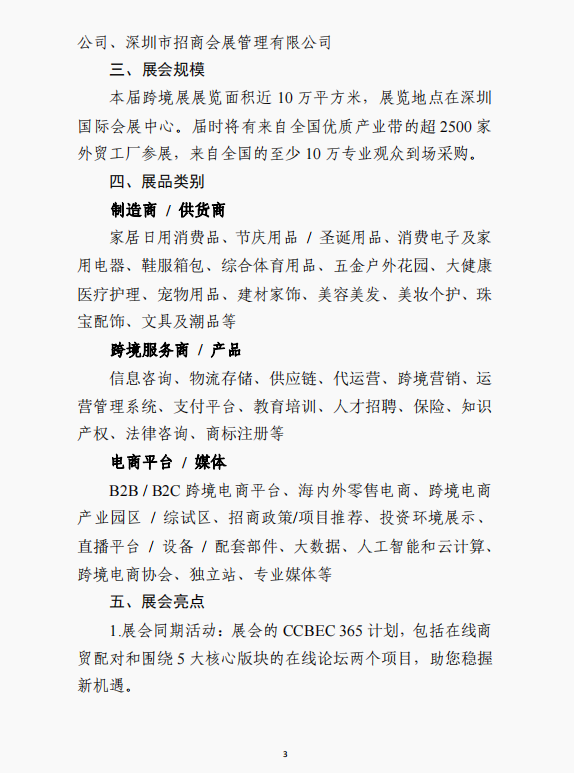 公司、深圳市招商会展管理有限公司

三、展会规模

本届跨境展展览面积近 10 万平方米，展览地点在深圳国际会展中心。届时将有来自全国优质产业带的超 2500 家外贸工厂参展，来自全国的至少 10 万专业观众到场采购。

四、展品类别

制造商 / 供货商

家居日用消费品、节庆用品 / 圣诞用品、消费电子及家用电器、鞋服箱包、综合体育用品、五金户外花园、大健康医疗护理、宠物用品、建材家饰、美容美发、美妆个护、珠宝配饰、文具及潮品等

跨境服务商 / 产品

信息咨询、物流存储、供应链、代运营、跨境营销、运营管理系统、支付平台、教育培训、人才招聘、保险、知识产权、法律咨询、商标注册等

电商平台 / 媒体

B2B / B2C 跨境电商平台、海内外零售电商、跨境电商产业园区 / 综试区、招商政策/项目推荐、投资环境展示、直播平台 / 设备 / 配套部件、大数据、人工智能和云计算、跨境电商协会、独立站、专业媒体等

五、展会亮点

1.展会同期活动：展会的 CCBEC 365 计划，包括在线商贸配对和围绕 5 大核心版块的在线论坛两个项目，助您稳握新机遇。

3